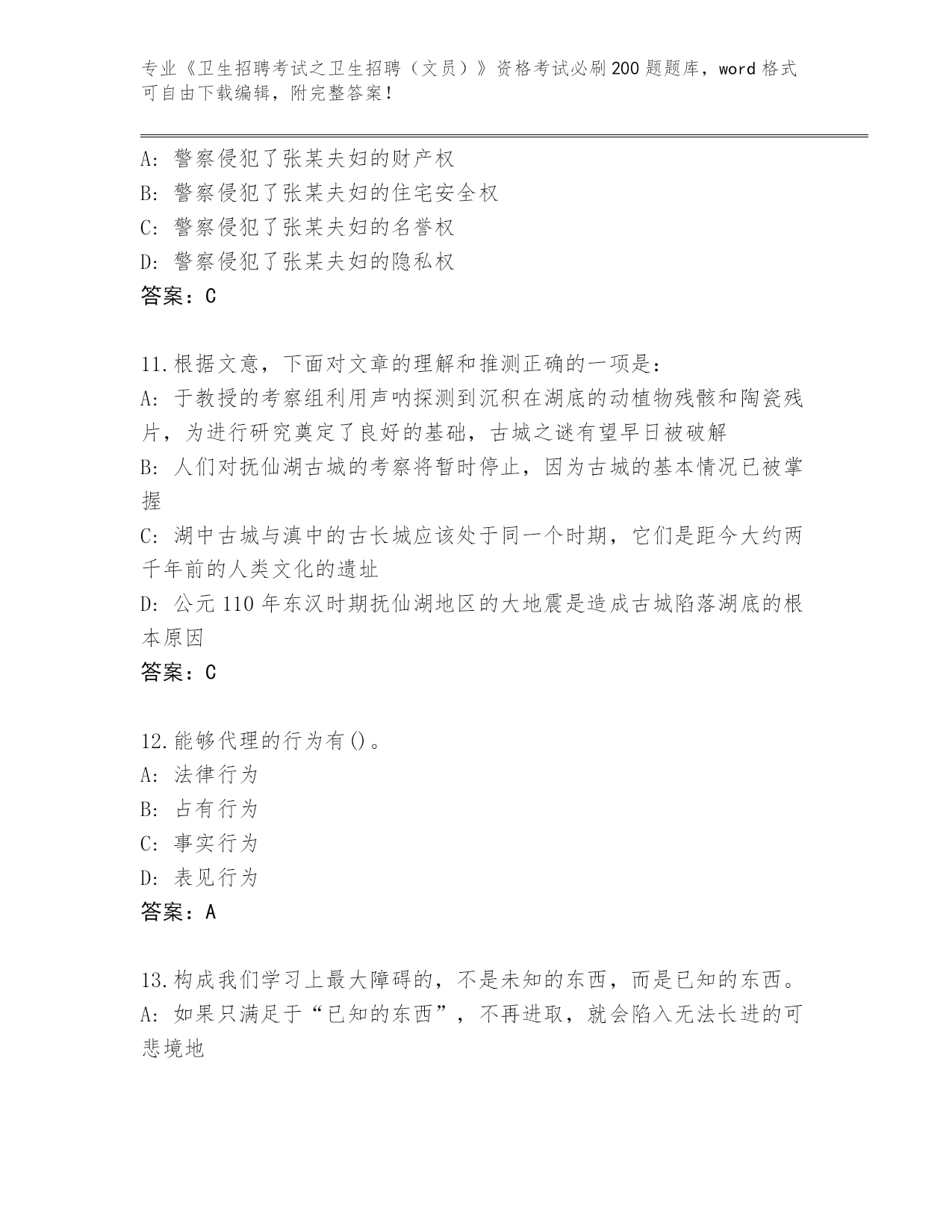 专业《卫生招聘考试之卫生招聘（文员）》资格考试必刷200题题库，word格式可自由下载编辑，附完整答案！

A：警察侵犯了张某夫妇的财产权
B：警察侵犯了张某夫妇的住宅安全权
C：警察侵犯了张某夫妇的名誉权
D：警察侵犯了张某夫妇的隐私权
答案：C

11.根据文意，下面对文章的理解和推测正确的一项是：
A：于教授的考察组利用声呐探测到沉积在湖底的动植物残骸和陶瓷残片，为进行研究奠定了良好的基础，古城之谜有望早日被破解
B：人们对抚仙湖古城的考察将暂时停止，因为古城的基本情况已被掌握
C：湖中古城与滇中的古长城应该处于同一个时期，它们是距今大约两千年前的人类文化的遗址
D：公元110年东汉时期抚仙湖地区的大地震是造成古城陷落湖底的根本原因
答案：C

12.能够代理的行为有()。
A：法律行为
B：占有行为
C：事实行为
D：表见行为
答案：A

13.构成我们学习上最大障碍的，不是未知的东西，而是已知的东西。
A：如果只满足于“已知的东西”，不再进取，就会陷入无法长进的可悲境地